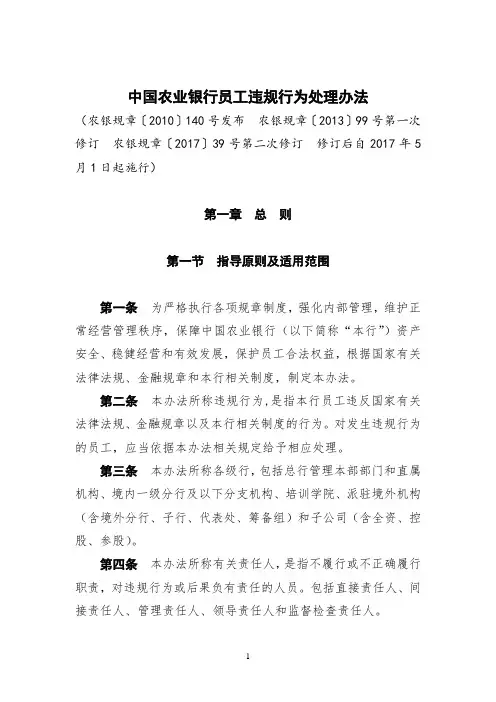 中国农业银行员工违规行为处理办法

（农银规章〔2010〕140号发布　农银规章〔2013〕99号第一次修订　农银规章〔2017〕39号第二次修订　修订后自2017年5月1日起施行）

第一章　总　则

第一节　指导原则及适用范围

第一条　为严格执行各项规章制度，强化内部管理，维护正常经营管理秩序，保障中国农业银行（以下简称“本行”）资产安全、稳健经营和有效发展，保护员工合法权益，根据国家有关法律法规、金融规章和本行相关制度，制定本办法。

第二条　本办法所称违规行为，是指本行员工违反国家有关法律法规、金融规章以及本行相关制度的行为。对发生违规行为的员工，应当依据本办法相关规定给予相应处理。

第三条　本办法所称各级行，包括总行管理本部部门和直属机构、境内一级分行及以下分支机构、培训学院、派驻境外机构（含境外分行、子行、代表处、筹备组）和子公司（含全资、控股、参股）。

第四条　本办法所称有关责任人，是指不履行或不正确履行职责，对违规行为或后果负有责任的人员。包括直接责任人、间接责任人、管理责任人、领导责任人和监督检查责任人。

1